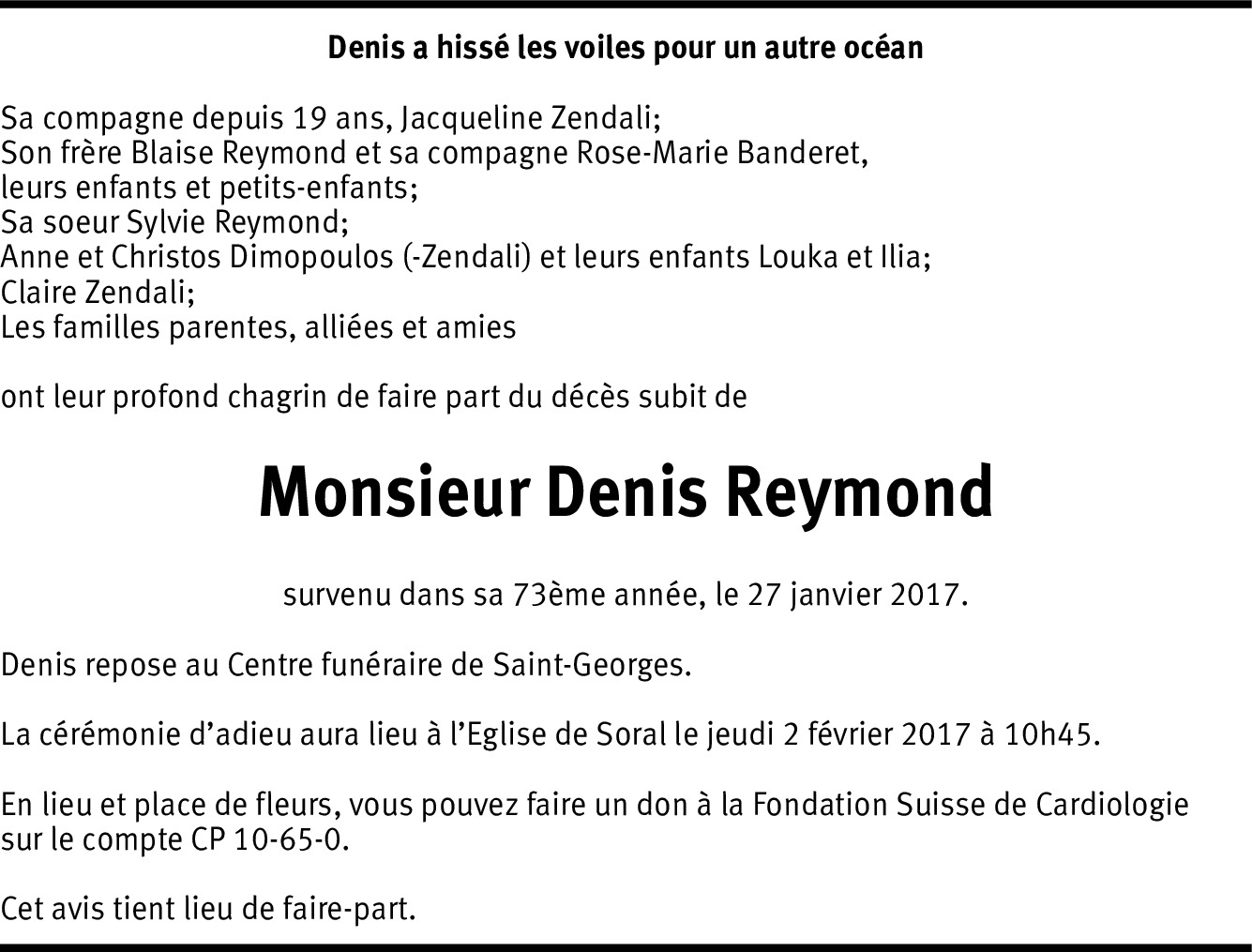 Denis a hissé les voiles pour un autre océan

Sa compagne depuis 19 ans, Jacqueline Zendali;
Son frère Blaise Reymond et sa compagne Rose-Marie Banderet,
leurs enfants et petits-enfants;
Sa soeur Sylvie Reymond;
Anne et Christos Dimopoulos (-Zendali) et leurs enfants Louka et Ilia;
Claire Zendali;
Les familles parentes, alliées et amies

ont leur profond chagrin de faire part du décès subit de

Monsieur Denis Reymond

survenu dans sa 73ème année, le 27 janvier 2017.

Denis repose au Centre funéraire de Saint-Georges.

La cérémonie d'adieu aura lieu à l'Eglise de Soral le jeudi 2 février 2017 à 10h45.

En lieu et place de fleurs, vous pouvez faire un don à la Fondation Suisse de Cardiologie sur le compte CP 10-65-0.

Cet avis tient lieu de faire-part.